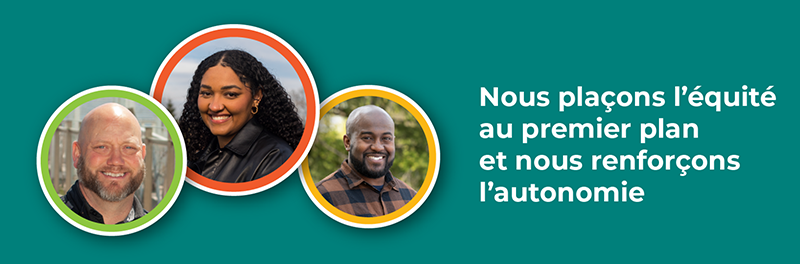 Nous plaçons l’équité au premier plan et nous renforçons l’autonomie